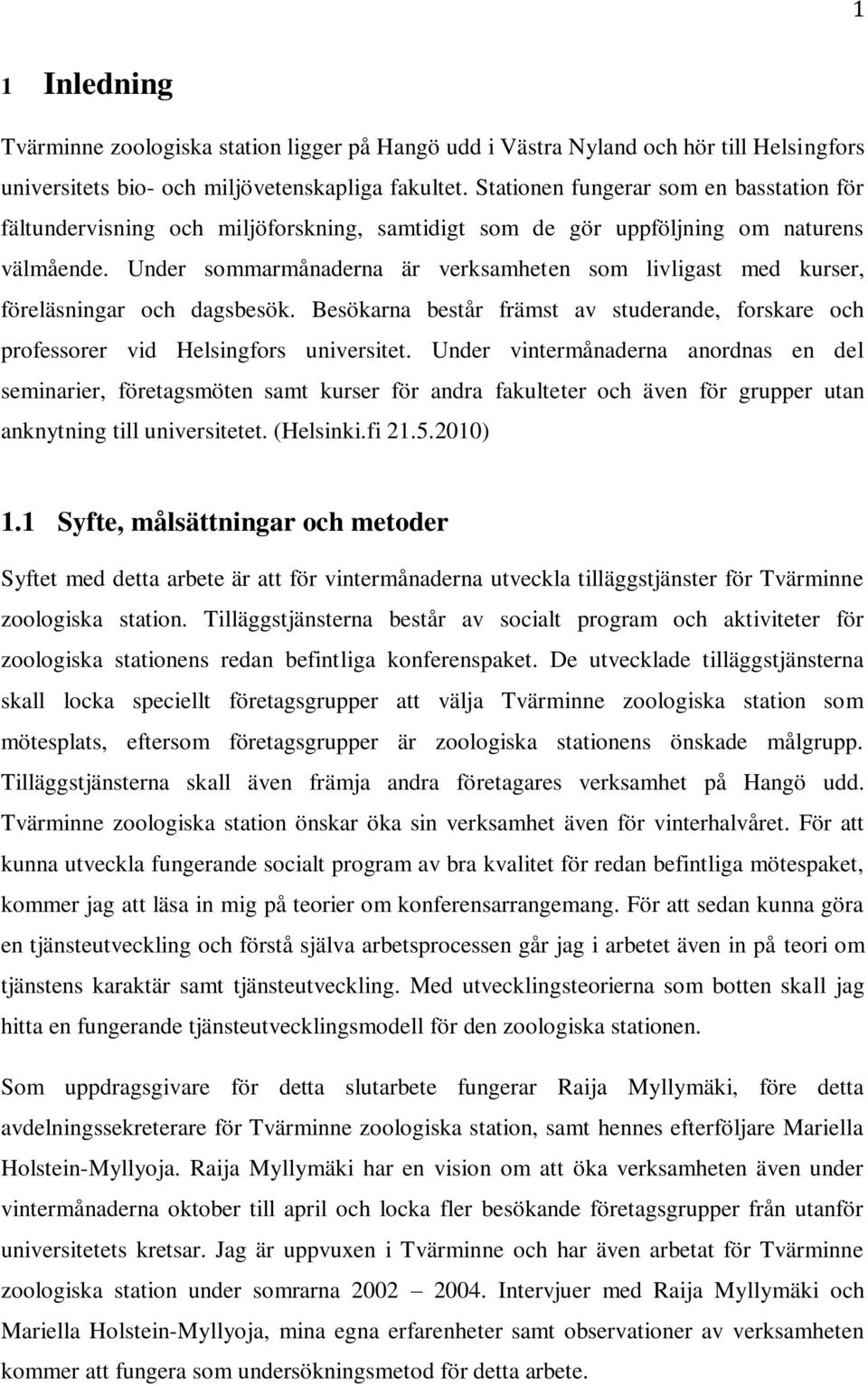 1

1 Inledning

Tvärminne zoologiska station ligger på Hangö udd i Västra Nyland och hör till Helsingfors universitets bio- och miljövetenskapliga fakultet. Stationen fungerar som en basstation för fältundervisning och miljöforskning, samtidigt som de gör uppföljning om naturens välmående. Under sommarmånaderna är verksamheten som livligast med kurser, föreläsningar och dagsbesök. Besökarna består främst av studerande, forskare och professorer vid Helsingfors universitet. Under vintermånaderna anordnas en del seminarier, företagsmöten samt kurser för andra fakulteter och även för grupper utan anknytning till universitetet. (Helsinki.fi 21.5.2010)

1.1 Syfte, målsättningar och metoder

Syftet med detta arbete är att för vintermånaderna utveckla tilläggstjänster för Tvärminne zoologiska station. Tilläggstjänsterna består av socialt program och aktiviteter för zoologiska stationens redan befintliga konferenspaket. De utvecklade tilläggstjänsterna skall locka speciellt företagsgrupper att välja Tvärminne zoologiska station som mötesplats, eftersom företagsgrupper är zoologiska stationens önskade målgrupp. Tilläggstjänsterna skall även främja andra företagares verksamhet på Hangö udd. Tvärminne zoologiska station önskar öka sin verksamhet även för vinterhalvåret. För att kunna utveckla fungerande socialt program av bra kvalitet för redan befintliga mötespaket, kommer jag att läsa in mig på teorier om konferensarrangemang. För att sedan kunna göra en tjänsteutveckling och förstå själva arbetsprocessen går jag i arbetet även in på teori om tjänstens karaktär samt tjänsteutveckling. Med utvecklingsteorierna som botten skall jag hitta en fungerande tjänsteutvecklingsmodell för den zoologiska stationen.

Som uppdragsgivare för detta slutarbete fungerar Raija Myllymäki, före detta avdelningssekreterare för Tvärminne zoologiska station, samt hennes efterföljare Mariella Holstein-Myllyoja. Raija Myllymäki har en vision om att öka verksamheten även under vintermånaderna oktober till april och locka fler besökande företagsgrupper från utanför universitetets kretsar. Jag är uppvuxen i Tvärminne och har även arbetat för Tvärminne zoologiska station under somrarna 2002 – 2004. Intervjuer med Raija Myllymäki och Mariella Holstein-Myllyoja, mina egna erfarenheter samt observationer av verksamheten kommer att fungera som undersökningsmetod för detta arbete.